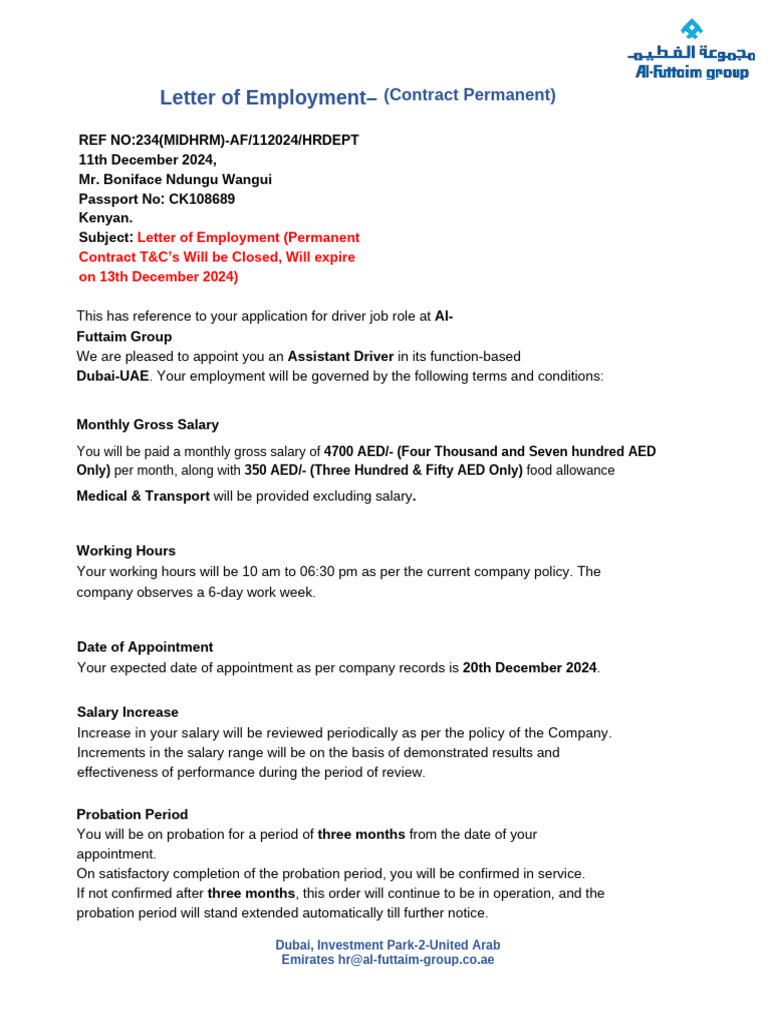 مجموعة الفطيم
Al-Futtaim group

Letter of Employment– (Contract Permanent)

REF NO:234(MIDHRM)-AF/112024/HRDEPT
11th December 2024,
Mr. Boniface Ndungu Wangui
Passport No: CK108689
Kenyan.
Subject: Letter of Employment (Permanent Contract T&C's Will be Closed, Will expire on 13th December 2024)

This has reference to your application for driver job role at Al-Futtaim Group
We are pleased to appoint you an Assistant Driver in its function-based Dubai-UAE. Your employment will be governed by the following terms and conditions:

Monthly Gross Salary
You will be paid a monthly gross salary of 4700 AED/- (Four Thousand and Seven hundred AED Only) per month, along with 350 AED/- (Three Hundred & Fifty AED Only) food allowance
Medical & Transport will be provided excluding salary.

Working Hours
Your working hours will be 10 am to 06:30 pm as per the current company policy. The company observes a 6-day work week.

Date of Appointment
Your expected date of appointment as per company records is 20th December 2024.

Salary Increase
Increase in your salary will be reviewed periodically as per the policy of the Company. Increments in the salary range will be on the basis of demonstrated results and effectiveness of performance during the period of review.

Probation Period
You will be on probation for a period of three months from the date of your appointment.
On satisfactory completion of the probation period, you will be confirmed in service.
If not confirmed after three months, this order will continue to be in operation, and the probation period will stand extended automatically till further notice.

Dubai, Investment Park-2-United Arab Emirates hr@al-futtaim-group.co.ae